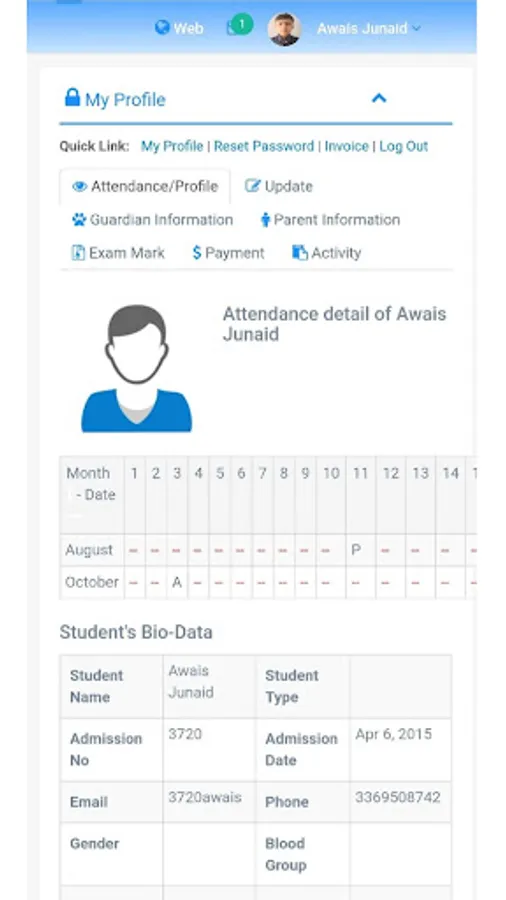 Web 1 Awais Junaid

My Profile

Quick Link: My Profile | Reset Password | Invoice | Log Out

Attendance/Profile Update Guardian Information Parent Information Exam Mark $ Payment Activity

Attendance detail of Awais Junaid

| Month - Date | 1 | 2 | 3 | 4 | 5 | 6 | 7 | 8 | 9 | 10 | 11 | 12 | 13 | 14 |
|---|---|---|---|---|---|---|---|---|---|---|---|---|---|---|
| August | – | – | – | – | – | – | – | – | – | – | P | – | – | – |
| October | – | – | A | – | – | – | – | – | – | – | – | – | – | – |

Student's Bio-Data

| Student Name | Awais Junaid | Student Type | |
|---|---|---|---|
| Admission No | 3720 | Admission Date | Apr 6, 2015 |
| Email | 3720awais | Phone | 3369508742 |
| Gender | | Blood Group | |